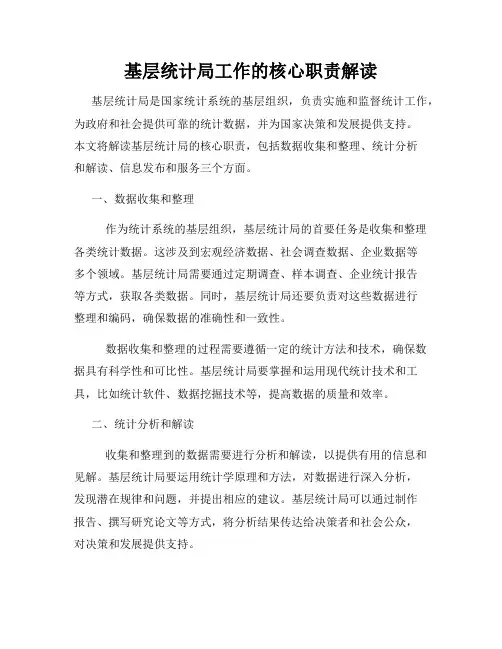 基层统计局工作的核心职责解读

基层统计局是国家统计系统的基层组织，负责实施和监督统计工作，为政府和社会提供可靠的统计数据，并为国家决策和发展提供支持。本文将解读基层统计局的核心职责，包括数据收集和整理、统计分析和解读、信息发布和服务三个方面。

一、数据收集和整理

作为统计系统的基层组织，基层统计局的首要任务是收集和整理各类统计数据。这涉及到宏观经济数据、社会调查数据、企业数据等多个领域。基层统计局需要通过定期调查、样本调查、企业统计报告等方式，获取各类数据。同时，基层统计局还要负责对这些数据进行整理和编码，确保数据的准确性和一致性。

数据收集和整理的过程需要遵循一定的统计方法和技术，确保数据具有科学性和可比性。基层统计局要掌握和运用现代统计技术和工具，比如统计软件、数据挖掘技术等，提高数据的质量和效率。

二、统计分析和解读

收集和整理到的数据需要进行分析和解读，以提供有用的信息和见解。基层统计局要运用统计学原理和方法，对数据进行深入分析，发现潜在规律和问题，并提出相应的建议。基层统计局可以通过制作报告、撰写研究论文等方式，将分析结果传达给决策者和社会公众，对决策和发展提供支持。